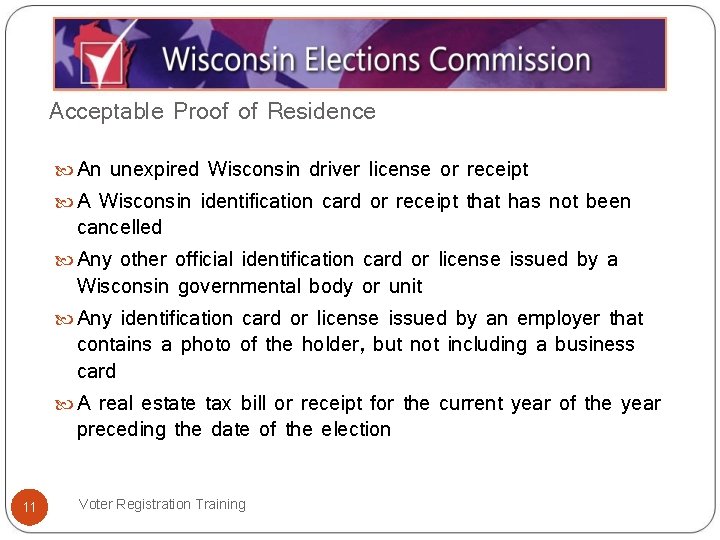 Wisconsin Elections Commission

Acceptable Proof of Residence

An unexpired Wisconsin driver license or receipt

A Wisconsin identification card or receipt that has not been cancelled

Any other official identification card or license issued by a Wisconsin governmental body or unit

Any identification card or license issued by an employer that contains a photo of the holder, but not including a business card

A real estate tax bill or receipt for the current year of the year preceding the date of the election

11

Voter Registration Training